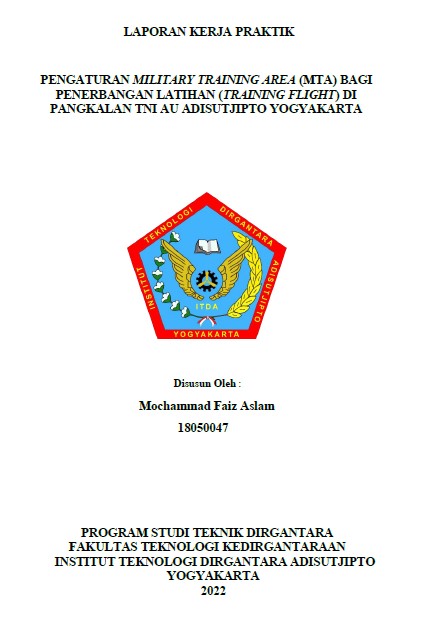 LAPORAN KERJA PRAKTIK

PENGATURAN MILITARY TRAINING AREA (MTA) BAGI PENERBANGAN LATIHAN (TRAINING FLIGHT) DI PANGKALAN TNI AU ADISUTJIPTO YOGYAKARTA

INSTITUT TEKNOLOGI DIRGANTARA ADISUTJIPTO
ITDA
YOGYAKARTA

Disusun Oleh :

Mochammad Faiz Aslam

18050047

PROGRAM STUDI TEKNIK DIRGANTARA
FAKULTAS TEKNOLOGI KEDIRGANTARAAN
INSTITUT TEKNOLOGI DIRGANTARA ADISUTJIPTO
YOGYAKARTA
2022